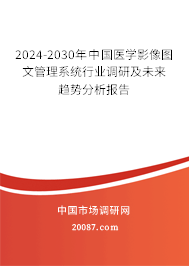 2024-2030年中国医学影像图文管理系统行业调研及未来趋势分析报告

中国市场调研网

20087.com